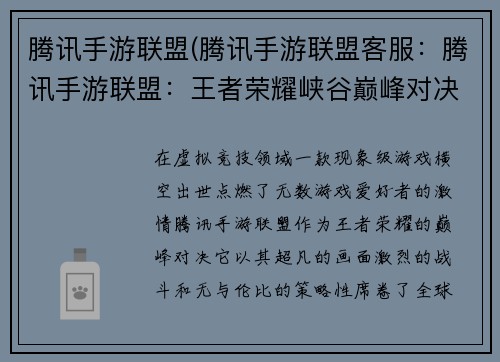 腾讯手游联盟(腾讯手游联盟客服：腾讯手游联盟：王者荣耀峡谷巅峰对决

在虚拟竞技领域一款现象级游戏横空出世点燃了无数游戏爱好者的激情腾讯手游联盟作为王者荣耀的巅峰对决它以其超凡的画面激烈的战斗和无与伦比的策略性席卷了全球